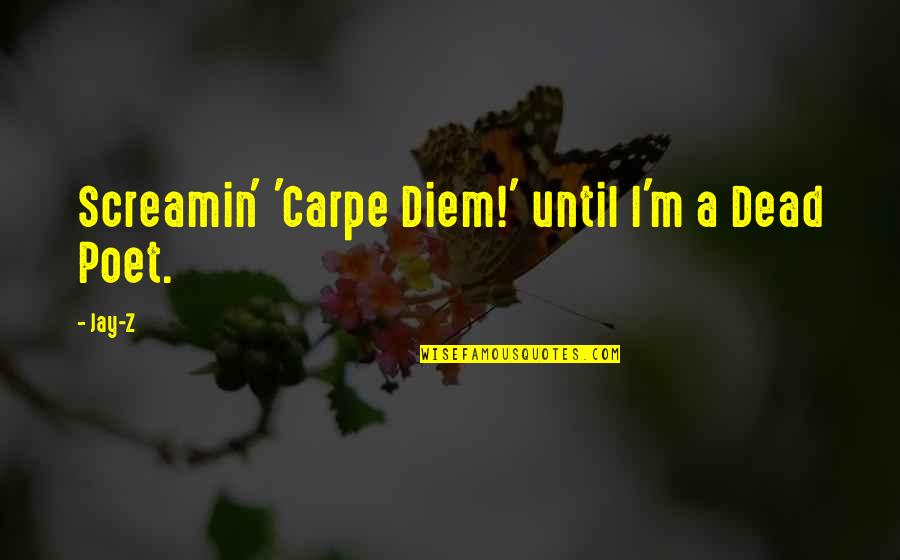 Screamin' 'Carpe Diem!' until I'm a Dead Poet.

- Jay-Z

WISEFAMOUSQUOTES.COM